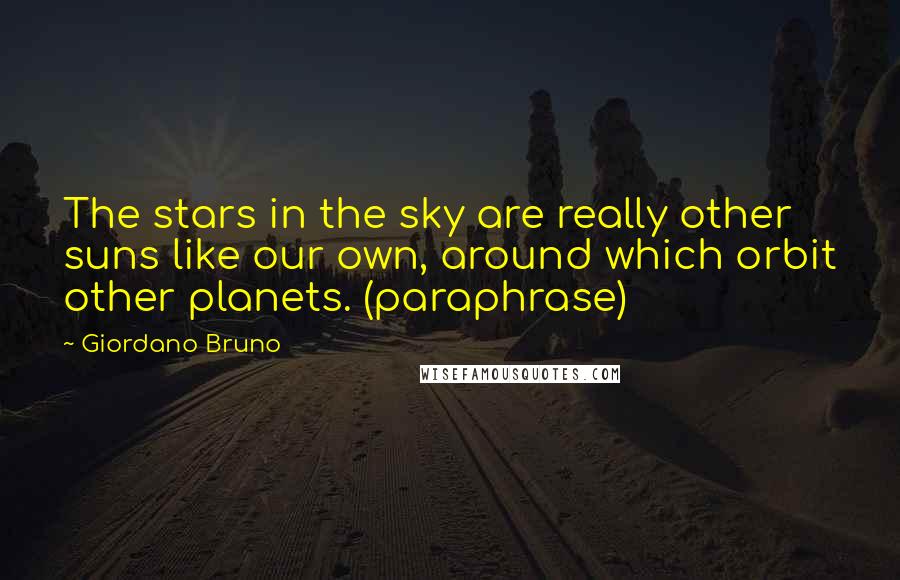 The stars in the sky are really other suns like our own, around which orbit other planets. (paraphrase)

~ Giordano Bruno

WISEFAMOUSQUOTES.COM